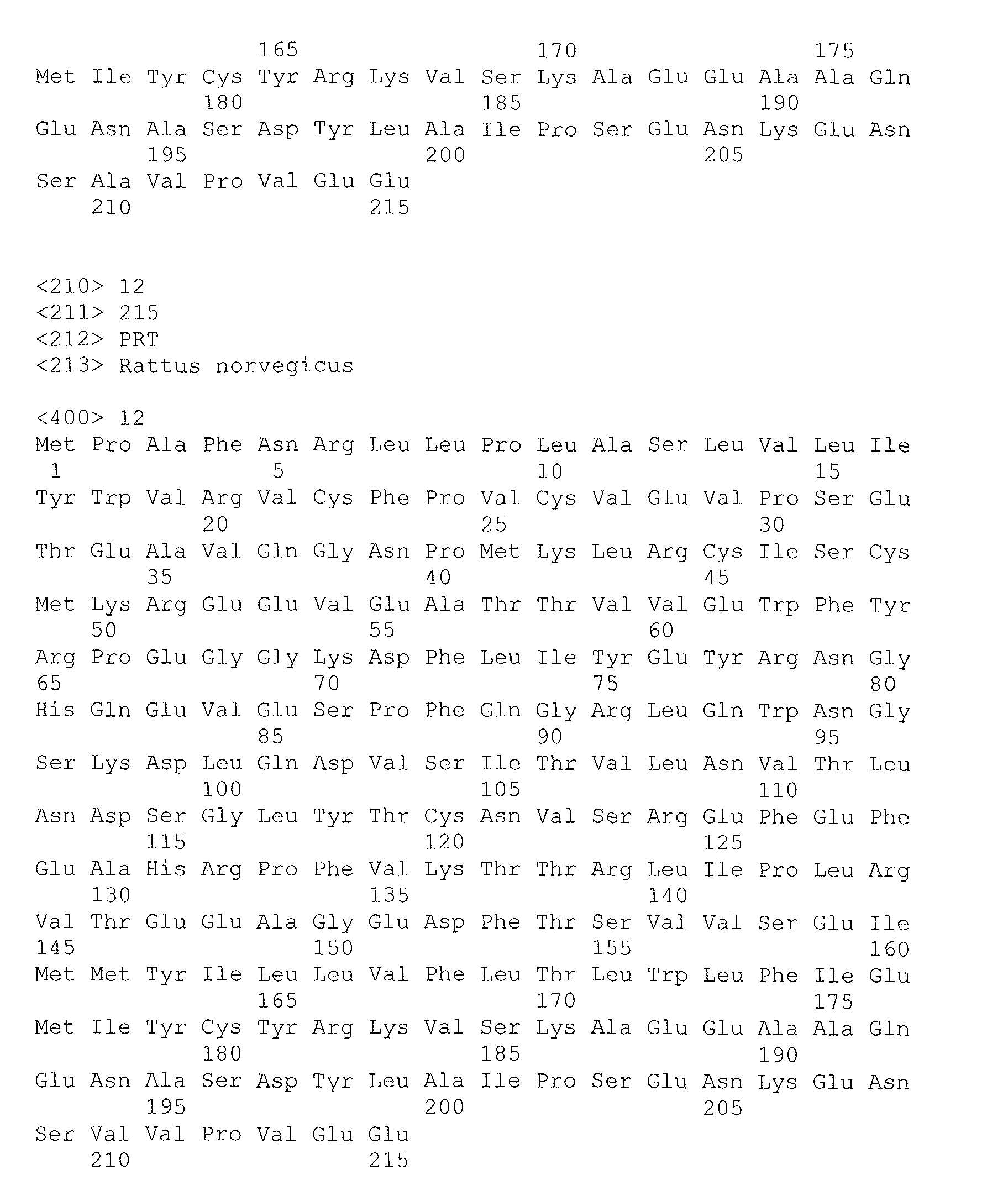 165 170 175
Met Ile Tyr Cys Tyr Arg Lys Val Ser Lys Ala Glu Glu Ala Ala Gln
180 185 190
Glu Asn Ala Ser Asp Tyr Leu Ala Ile Pro Ser Glu Asn Lys Glu Asn
195 200 205
Ser Ala Val Pro Val Glu Glu
210 215

<210> 12
<211> 215
<212> PRT
<213> Rattus norvegicus

<400> 12
Met Pro Ala Phe Asn Arg Leu Leu Pro Leu Ala Ser Leu Val Leu Ile
1 5 10 15
Tyr Trp Val Arg Val Cys Phe Pro Val Cys Val Glu Val Pro Ser Glu
20 25 30
Thr Glu Ala Val Gln Gly Asn Pro Met Lys Leu Arg Cys Ile Ser Cys
35 40 45
Met Lys Arg Glu Glu Val Glu Ala Thr Thr Val Val Glu Trp Phe Tyr
50 55 60
Arg Pro Glu Gly Gly Lys Asp Phe Leu Ile Tyr Glu Tyr Arg Asn Gly
65 70 75 80
His Gln Glu Val Glu Ser Pro Phe Gln Gly Arg Leu Gln Trp Asn Gly
85 90 95
Ser Lys Asp Leu Gln Asp Val Ser Ile Thr Val Leu Asn Val Thr Leu
100 105 110
Asn Asp Ser Gly Leu Tyr Thr Cys Asn Val Ser Arg Glu Phe Glu Phe
115 120 125
Glu Ala His Arg Pro Phe Val Lys Thr Thr Arg Leu Ile Pro Leu Arg
130 135 140
Val Thr Glu Glu Ala Gly Glu Asp Phe Thr Ser Val Val Ser Glu Ile
145 150 155 160
Met Met Tyr Ile Leu Leu Val Phe Leu Thr Leu Trp Leu Phe Ile Glu
165 170 175
Met Ile Tyr Cys Tyr Arg Lys Val Ser Lys Ala Glu Glu Ala Ala Gln
180 185 190
Glu Asn Ala Ser Asp Tyr Leu Ala Ile Pro Ser Glu Asn Lys Glu Asn
195 200 205
Ser Val Val Pro Val Glu Glu
210 215